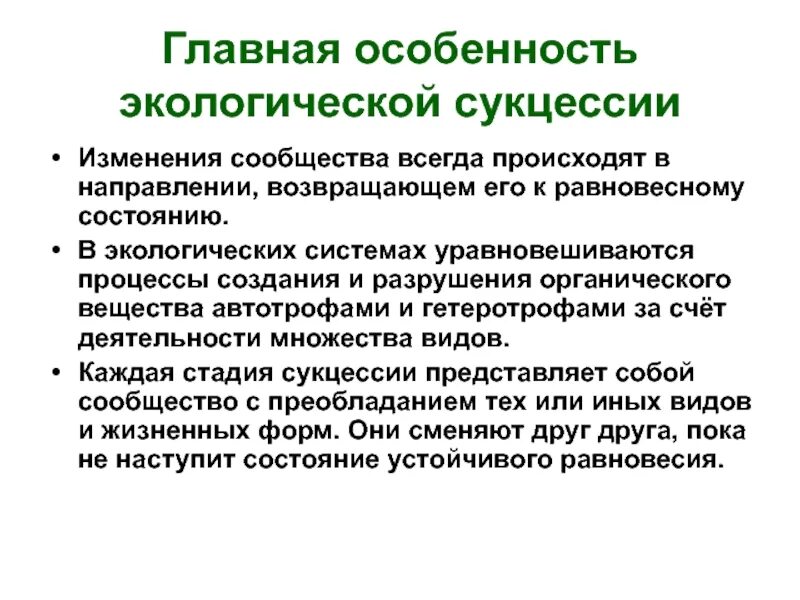 Главная особенность экологической сукцессии

• Изменения сообщества всегда происходят в направлении, возвращающем его к равновесному состоянию.

• В экологических системах уравновешиваются процессы создания и разрушения органического вещества автотрофами и гетеротрофами за счёт деятельности множества видов.

• Каждая стадия сукцессии представляет собой сообщество с преобладанием тех или иных видов и жизненных форм. Они сменяют друг друга, пока не наступит состояние устойчивого равновесия.